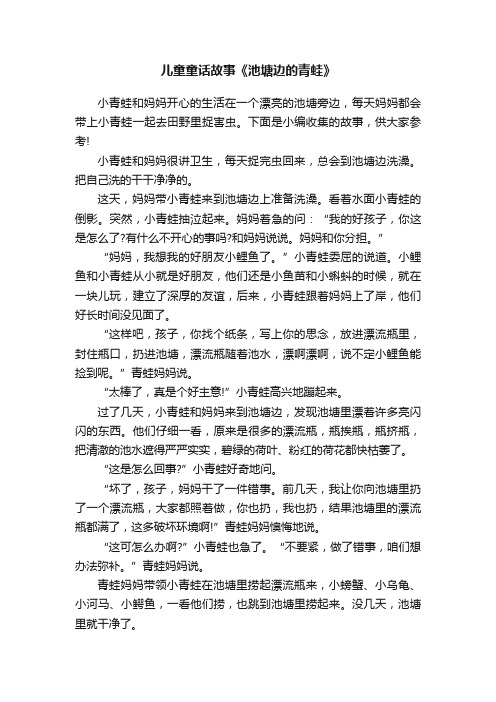 儿童童话故事《池塘边的青蛙》

小青蛙和妈妈开心的生活在一个漂亮的池塘旁边，每天妈妈都会带上小青蛙一起去田野里捉害虫。下面是小编收集的故事，供大家参考!

小青蛙和妈妈很讲卫生，每天捉完虫回来，总会到池塘边洗澡。把自己洗的干干净净的。

这天，妈妈带小青蛙来到池塘边上准备洗澡。看着水面小青蛙的倒影。突然，小青蛙抽泣起来。妈妈着急的问：“我的好孩子，你这是怎么了?有什么不开心的事吗?和妈妈说说。妈妈和你分担。”

“妈妈，我想我的好朋友小鲤鱼了。”小青蛙委屈的说道。小鲤鱼和小青蛙从小就是好朋友，他们还是小鱼苗和小蝌蚪的时候，就在一块儿玩，建立了深厚的友谊，后来，小青蛙跟着妈妈上了岸，他们好长时间没见面了。

“这样吧，孩子，你找个纸条，写上你的思念，放进漂流瓶里，封住瓶口，扔进池塘，漂流瓶随着池水，漂啊漂啊，说不定小鲤鱼能捡到呢。”青蛙妈妈说。

“太棒了，真是个好主意!”小青蛙高兴地蹦起来。

过了几天，小青蛙和妈妈来到池塘边，发现池塘里漂着许多亮闪闪的东西。他们仔细一看，原来是很多的漂流瓶，瓶挨瓶，瓶挤瓶，把清澈的池水遮得严严实实，碧绿的荷叶、粉红的荷花都快枯萎了。

“这是怎么回事?”小青蛙好奇地问。

“坏了，孩子，妈妈干了一件错事。前几天，我让你向池塘里扔了一个漂流瓶，大家都照着做，你也扔，我也扔，结果池塘里的漂流瓶都满了，这多破坏环境啊!”青蛙妈妈懊悔地说。

“这可怎么办啊?”小青蛙也急了。“不要紧，做了错事，咱们想办法弥补。”青蛙妈妈说。

青蛙妈妈带领小青蛙在池塘里捞起漂流瓶来，小螃蟹、小乌龟、小河马、小鳄鱼，一看他们捞，也跳到池塘里捞起来。没几天，池塘里就干净了。